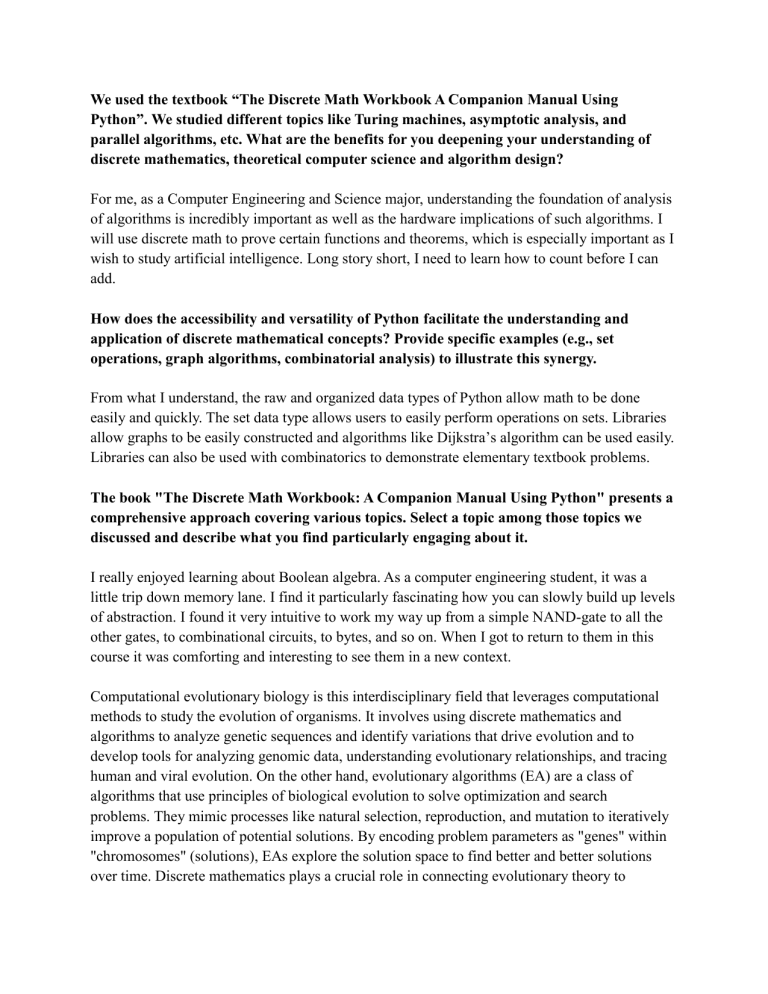 We used the textbook "The Discrete Math Workbook A Companion Manual Using Python". We studied different topics like Turing machines, asymptotic analysis, and parallel algorithms, etc. What are the benefits for you deepening your understanding of discrete mathematics, theoretical computer science and algorithm design?

For me, as a Computer Engineering and Science major, understanding the foundation of analysis of algorithms is incredibly important as well as the hardware implications of such algorithms. I will use discrete math to prove certain functions and theorems, which is especially important as I wish to study artificial intelligence. Long story short, I need to learn how to count before I can add.

How does the accessibility and versatility of Python facilitate the understanding and application of discrete mathematical concepts? Provide specific examples (e.g., set operations, graph algorithms, combinatorial analysis) to illustrate this synergy.

From what I understand, the raw and organized data types of Python allow math to be done easily and quickly. The set data type allows users to easily perform operations on sets. Libraries allow graphs to be easily constructed and algorithms like Dijkstra's algorithm can be used easily. Libraries can also be used with combinatorics to demonstrate elementary textbook problems.

The book "The Discrete Math Workbook: A Companion Manual Using Python" presents a comprehensive approach covering various topics. Select a topic among those topics we discussed and describe what you find particularly engaging about it.

I really enjoyed learning about Boolean algebra. As a computer engineering student, it was a little trip down memory lane. I find it particularly fascinating how you can slowly build up levels of abstraction. I found it very intuitive to work my way up from a simple NAND-gate to all the other gates, to combinational circuits, to bytes, and so on. When I got to return to them in this course it was comforting and interesting to see them in a new context.

Computational evolutionary biology is this interdisciplinary field that leverages computational methods to study the evolution of organisms. It involves using discrete mathematics and algorithms to analyze genetic sequences and identify variations that drive evolution and to develop tools for analyzing genomic data, understanding evolutionary relationships, and tracing human and viral evolution. On the other hand, evolutionary algorithms (EA) are a class of algorithms that use principles of biological evolution to solve optimization and search problems. They mimic processes like natural selection, reproduction, and mutation to iteratively improve a population of potential solutions. By encoding problem parameters as "genes" within "chromosomes" (solutions), EAs explore the solution space to find better and better solutions over time. Discrete mathematics plays a crucial role in connecting evolutionary theory to